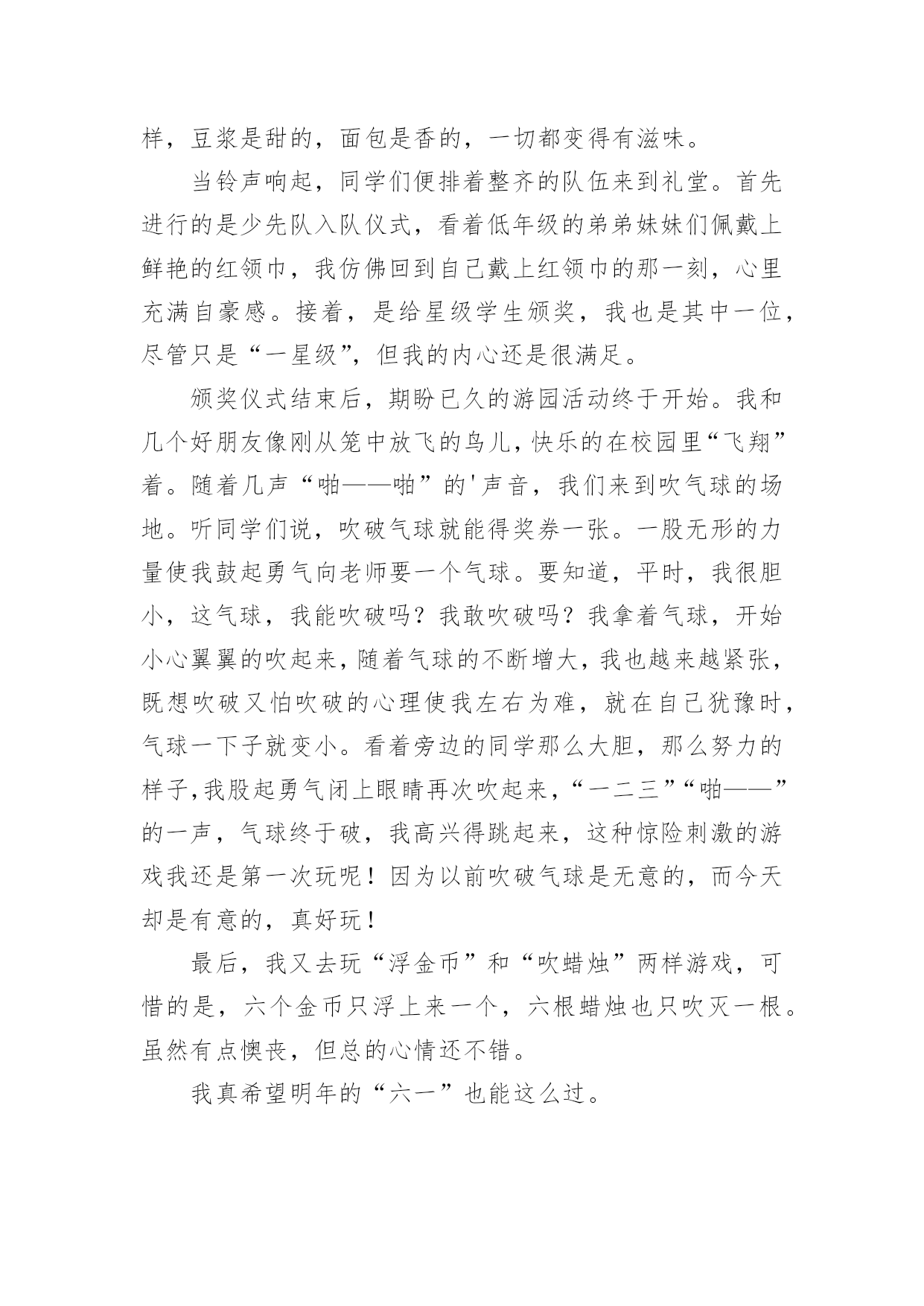 样，豆浆是甜的，面包是香的，一切都变得有滋味。

当铃声响起，同学们便排着整齐的队伍来到礼堂。首先进行的是少先队入队仪式，看着低年级的弟弟妹妹们佩戴上鲜艳的红领巾，我仿佛回到自己戴上红领巾的那一刻，心里充满自豪感。接着，是给星级学生颁奖，我也是其中一位，尽管只是“一星级”，但我的内心还是很满足。

颁奖仪式结束后，期盼已久的游园活动终于开始。我和几个好朋友像刚从笼中放飞的鸟儿，快乐的在校园里“飞翔”着。随着几声“啪——啪”的'声音，我们来到吹气球的场地。听同学们说，吹破气球就能得奖券一张。一股无形的力量使我鼓起勇气向老师要一个气球。要知道，平时，我很胆小，这气球，我能吹破吗？我敢吹破吗？我拿着气球，开始小心翼翼的吹起来，随着气球的不断增大，我也越来越紧张，既想吹破又怕吹破的心理使我左右为难，就在自己犹豫时，气球一下子就变小。看着旁边的同学那么大胆，那么努力的样子，我股起勇气闭上眼睛再次吹起来，“一二三”“啪——”的一声，气球终于破，我高兴得跳起来，这种惊险刺激的游戏我还是第一次玩呢！因为以前吹破气球是无意的，而今天却是有意的，真好玩！

最后，我又去玩“浮金币”和“吹蜡烛”两样游戏，可惜的是，六个金币只浮上来一个，六根蜡烛也只吹灭一根。虽然有点懊丧，但总的心情还不错。

我真希望明年的“六一”也能这么过。